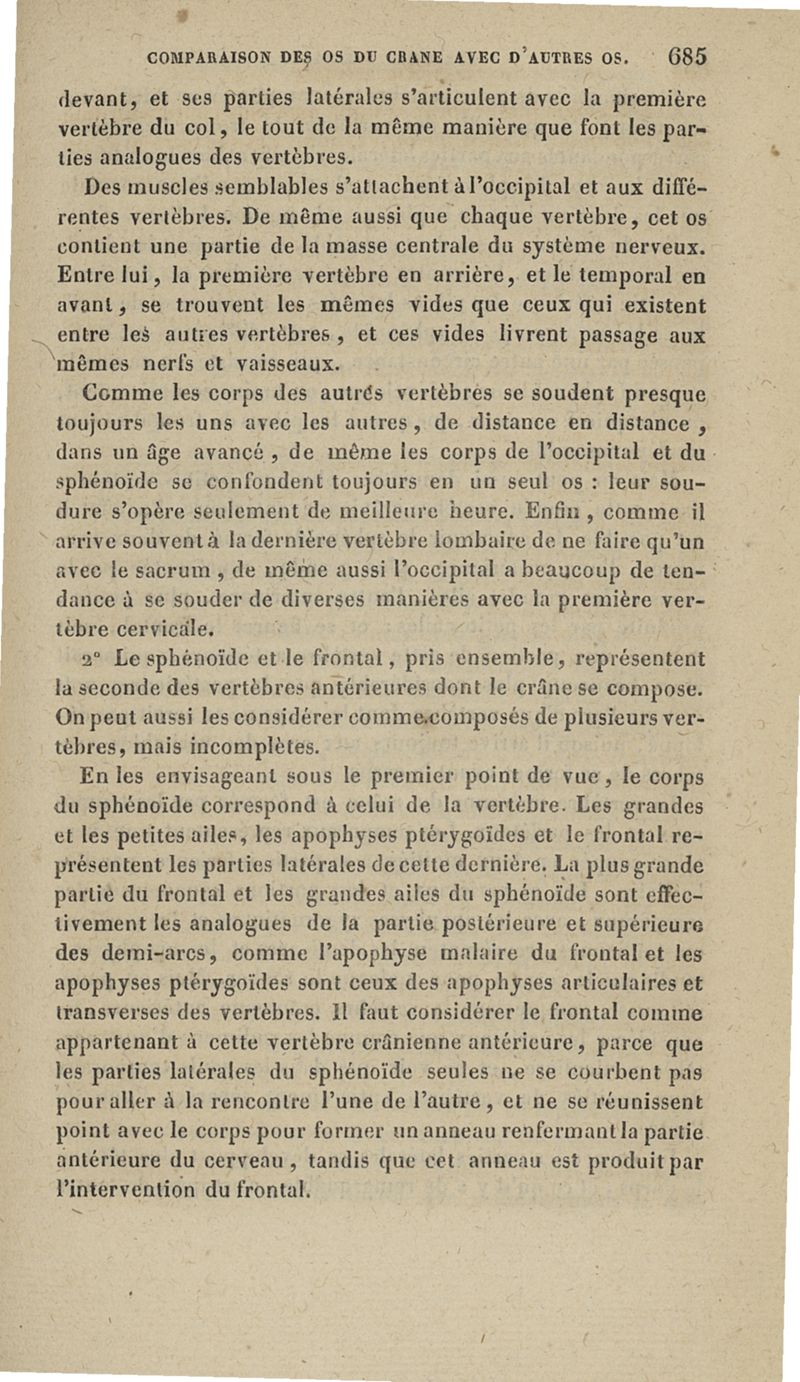 COMPARAISON DES OS DU CRANE AVEC D'AUTRES OS. 685

devant, et ses parties latérales s'articulent avec la première vertèbre du col, le tout de la même manière que font les parties analogues des vertèbres.

Des muscles semblables s'attachent à l'occipital et aux différentes vertèbres. De même aussi que chaque vertèbre, cet os contient une partie de la masse centrale du système nerveux. Entre lui, la première vertèbre en arrière, et le temporal en avant, se trouvent les mêmes vides que ceux qui existent entre les autres vertèbres, et ces vides livrent passage aux mêmes nerfs et vaisseaux.

Comme les corps des autres vertèbres se soudent presque toujours les uns avec les autres, de distance en distance, dans un âge avancé, de même les corps de l'occipital et du sphénoïde se confondent toujours en un seul os : leur soudure s'opère seulement de meilleure heure. Enfin, comme il arrive souvent à la dernière vertèbre lombaire de ne faire qu'un avec le sacrum, de même aussi l'occipital a beaucoup de tendance à se souder de diverses manières avec la première vertèbre cervicale.

2° Le sphénoïde et le frontal, pris ensemble, représentent la seconde des vertèbres antérieures dont le crâne se compose. On peut aussi les considérer comme composés de plusieurs vertèbres, mais incomplètes.

En les envisageant sous le premier point de vue, le corps du sphénoïde correspond à celui de la vertèbre. Les grandes et les petites ailes, les apophyses ptérygoïdes et le frontal représentent les parties latérales de cette dernière. La plus grande partie du frontal et les grandes ailes du sphénoïde sont effectivement les analogues de la partie postérieure et supérieure des demi-arcs, comme l'apophyse malaire du frontal et les apophyses ptérygoïdes sont ceux des apophyses articulaires et transverses des vertèbres. Il faut considérer le frontal comme appartenant à cette vertèbre crânienne antérieure, parce que les parties latérales du sphénoïde seules ne se courbent pas pour aller à la rencontre l'une de l'autre, et ne se réunissent point avec le corps pour former un anneau renfermant la partie antérieure du cerveau, tandis que cet anneau est produit par l'intervention du frontal.